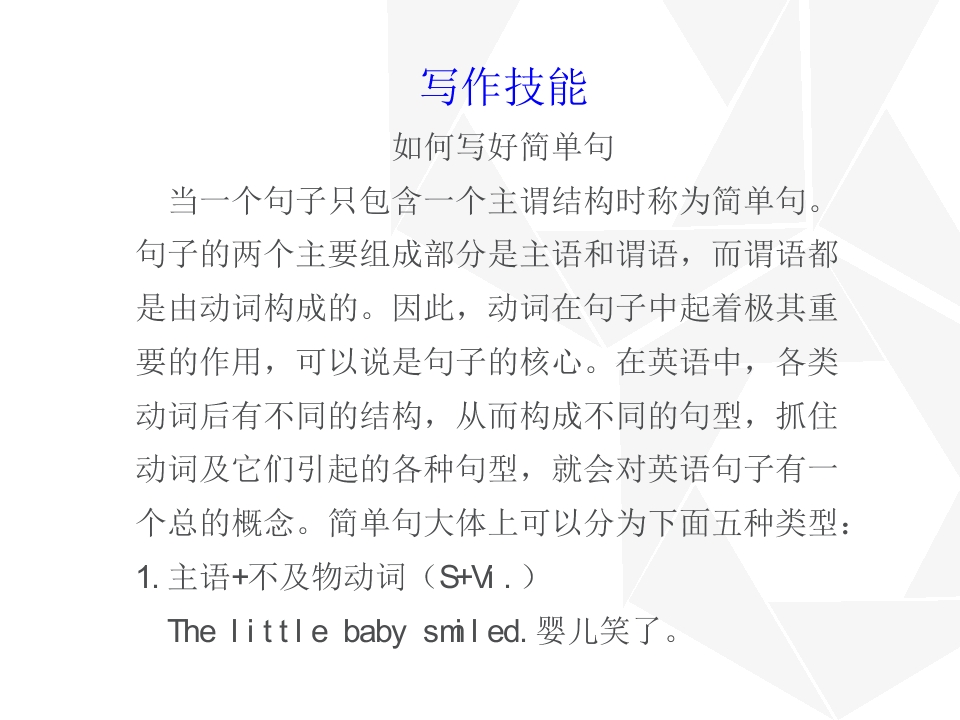 写作技能

如何写好简单句

当一个句子只包含一个主谓结构时称为简单句。句子的两个主要组成部分是主语和谓语，而谓语都是由动词构成的。因此，动词在句子中起着极其重要的作用，可以说是句子的核心。在英语中，各类动词后有不同的结构，从而构成不同的句型，抓住动词及它们引起的各种句型，就会对英语句子有一个总的概念。简单句大体上可以分为下面五种类型：

1.主语+不及物动词（S+Vi.）

The little baby smiled.婴儿笑了。